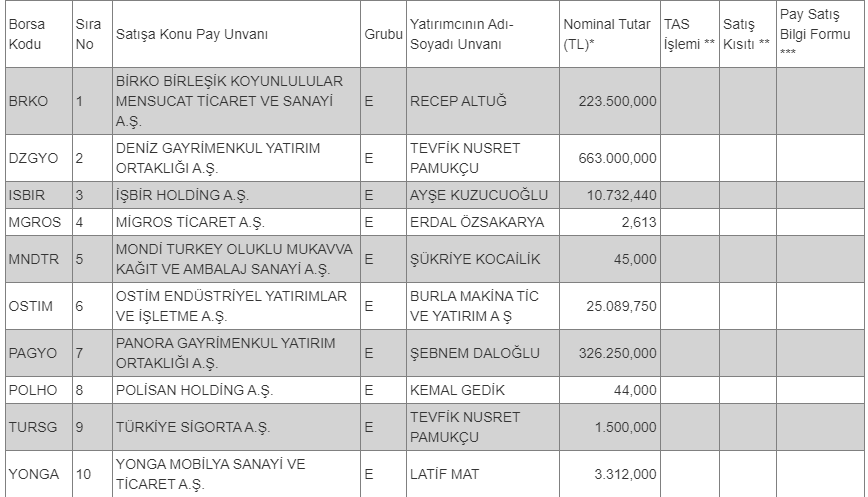 | Borsa Kodu | Sıra No | Satışa Konu Pay Unvanı | Grubu | Yatırımcının Adı-Soyadı Unvanı | Nominal Tutar (TL)* | TAS İşlemi ** | Satış Kısıtı ** | Pay Satış Bilgi Formu *** |
|---|---|---|---|---|---|---|---|---|
| BRKO | 1 | BİRKO BİRLEŞİK KOYUNLULULAR MENSUCAT TİCARET VE SANAYİ A.Ş. | E | RECEP ALTUĞ | 223.500,000 | | | |
| DZGYO | 2 | DENİZ GAYRİMENKUL YATIRIM ORTAKLIĞI A.Ş. | E | TEVFİK NUSRET PAMUKÇU | 663.000,000 | | | |
| ISBIR | 3 | İŞBİR HOLDİNG A.Ş. | E | AYŞE KUZUCUOĞLU | 10.732,440 | | | |
| MGROS | 4 | MİGROS TİCARET A.Ş. | E | ERDAL ÖZSAKARYA | 2,613 | | | |
| MNDTR | 5 | MONDİ TURKEY OLUKLU MUKAVVA KAĞIT VE AMBALAJ SANAYİ A.Ş. | E | ŞÜKRİYE KOCAİLİK | 45,000 | | | |
| OSTIM | 6 | OSTİM ENDÜSTRİYEL YATIRIMLAR VE İŞLETME A.Ş. | E | BURLA MAKİNA TİC VE YATIRIM A Ş | 25.089,750 | | | |
| PAGYO | 7 | PANORA GAYRİMENKUL YATIRIM ORTAKLIĞI A.Ş. | E | ŞEBNEM DALOĞLU | 326.250,000 | | | |
| POLHO | 8 | POLİSAN HOLDİNG A.Ş. | E | KEMAL GEDİK | 44,000 | | | |
| TURSG | 9 | TÜRKİYE SİGORTA A.Ş. | E | TEVFİK NUSRET PAMUKÇU | 1.500,000 | | | |
| YONGA | 10 | YONGA MOBİLYA SANAYİ VE TİCARET A.Ş. | E | LATİF MAT | 3.312,000 | | | |